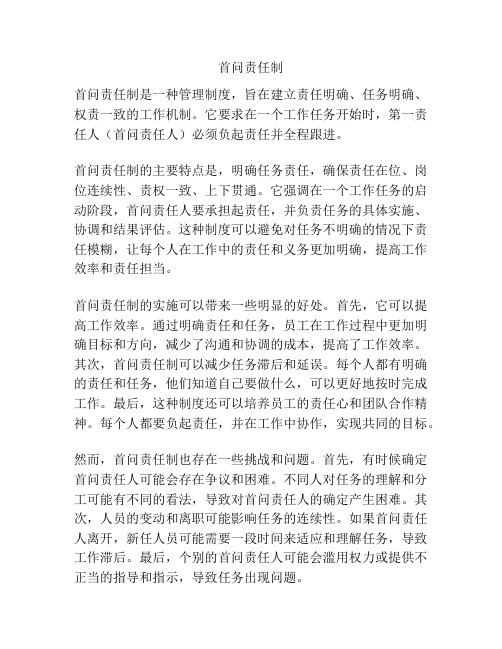 首问责任制

首问责任制是一种管理制度，旨在建立责任明确、任务明确、权责一致的工作机制。它要求在一个工作任务开始时，第一责任人（首问责任人）必须负起责任并全程跟进。

首问责任制的主要特点是，明确任务责任，确保责任在位、岗位连续性、责权一致、上下贯通。它强调在一个工作任务的启动阶段，首问责任人要承担起责任，并负责任务的具体实施、协调和结果评估。这种制度可以避免对任务不明确的情况下责任模糊，让每个人在工作中的责任和义务更加明确，提高工作效率和责任担当。

首问责任制的实施可以带来一些明显的好处。首先，它可以提高工作效率。通过明确责任和任务，员工在工作过程中更加明确目标和方向，减少了沟通和协调的成本，提高了工作效率。其次，首问责任制可以减少任务滞后和延误。每个人都有明确的责任和任务，他们知道自己要做什么，可以更好地按时完成工作。最后，这种制度还可以培养员工的责任心和团队合作精神。每个人都要负起责任，并在工作中协作，实现共同的目标。

然而，首问责任制也存在一些挑战和问题。首先，有时候确定首问责任人可能会存在争议和困难。不同人对任务的理解和分工可能有不同的看法，导致对首问责任人的确定产生困难。其次，人员的变动和离职可能影响任务的连续性。如果首问责任人离开，新任人员可能需要一段时间来适应和理解任务，导致工作滞后。最后，个别的首问责任人可能会滥用权力或提供不正当的指导和指示，导致任务出现问题。